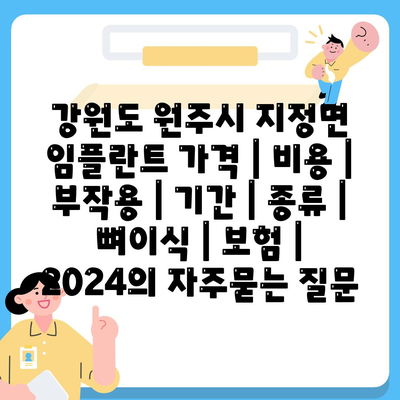 강원도 원주시 지정면 임플란트 가격 | 비용 | 부작용 | 기간 | 종류 | 뼈이식 | 보험 | 2024의 자주묻는 질문